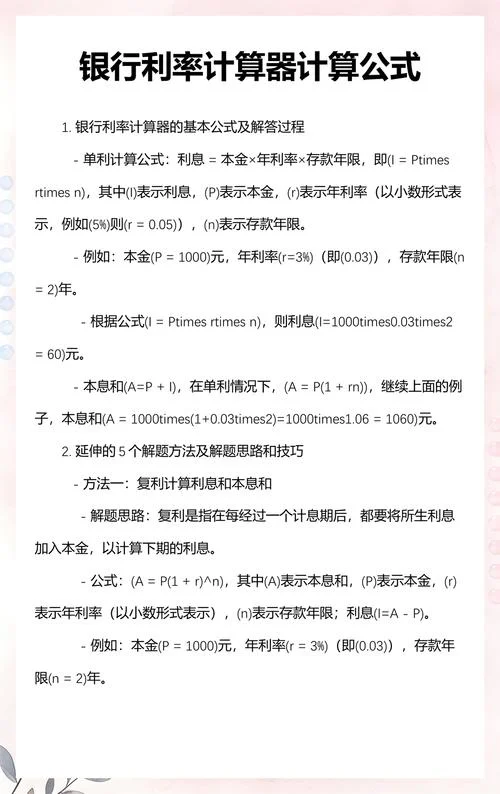 银行利率计算器计算公式

1. 银行利率计算器的基本公式及解答过程

- 单利计算公式：利息 = 本金×年利率×存款年限，即(I = Ptimes rtimes n)，其中(I)表示利息，(P)表示本金，(r)表示年利率（以小数形式表示，例如(5%)则(r = 0.05)），(n)表示存款年限。

- 例如：本金(P = 1000)元，年利率(r=3%)（即(0.03)），存款年限(n = 2)年。

- 根据公式(I = Ptimes rtimes n)，则利息(I=1000times0.03times2 = 60)元。

- 本息和(A=P + I)，在单利情况下，(A = P(1 + rn))，继续上面的例子，本息和(A = 1000times(1+0.03times2)=1000times1.06 = 1060)元。

2. 延伸的 5 个解题方法及解题思路和技巧

- 方法一：复利计算利息和本息和

- 解题思路：复利是指在每经过一个计息期后，都要将所生利息加入本金，以计算下期的利息。

- 公式：(A = P(1 + r)^n)，其中(A)表示本息和，(P)表示本金，(r)表示年利率（以小数形式表示），(n)表示存款年限；利息(I=A - P)。

- 例如：本金(P = 1000)元，年利率(r = 3%)（即(0.03)），存款年限(n = 2)年。